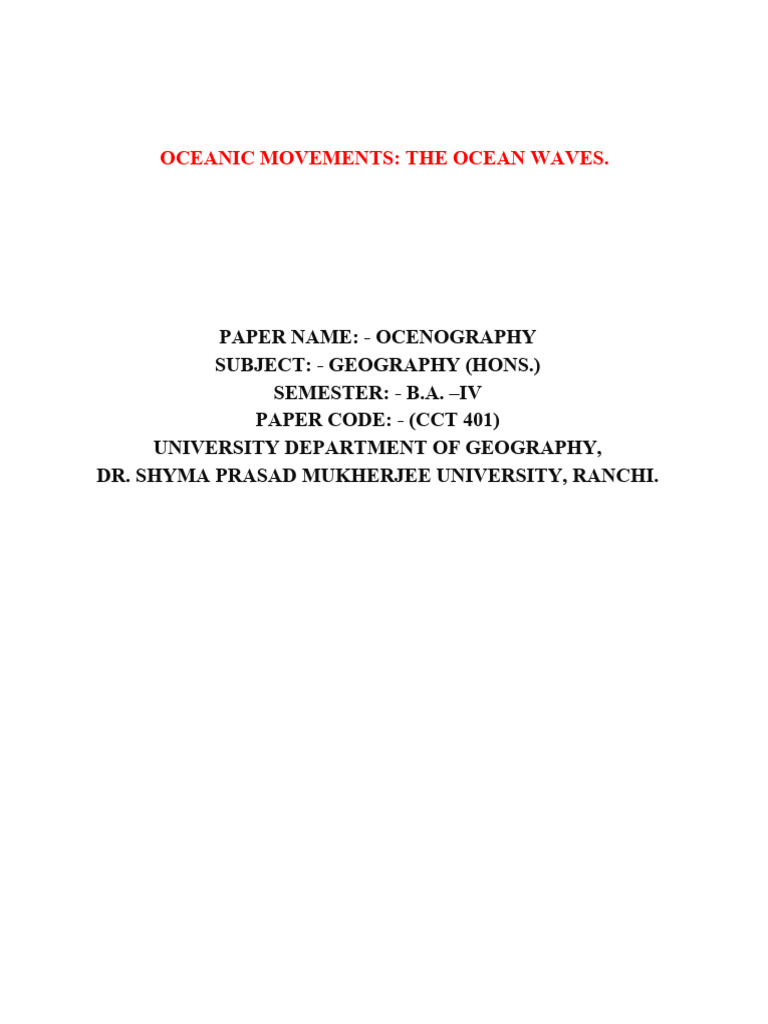 OCEANIC MOVEMENTS: THE OCEAN WAVES.

PAPER NAME: - OCENOGRAPHY
SUBJECT: - GEOGRAPHY (HONS.)
SEMESTER: - B.A. –IV
PAPER CODE: - (CCT 401)
UNIVERSITY DEPARTMENT OF GEOGRAPHY,
DR. SHYMA PRASAD MUKHERJEE UNIVERSITY, RANCHI.